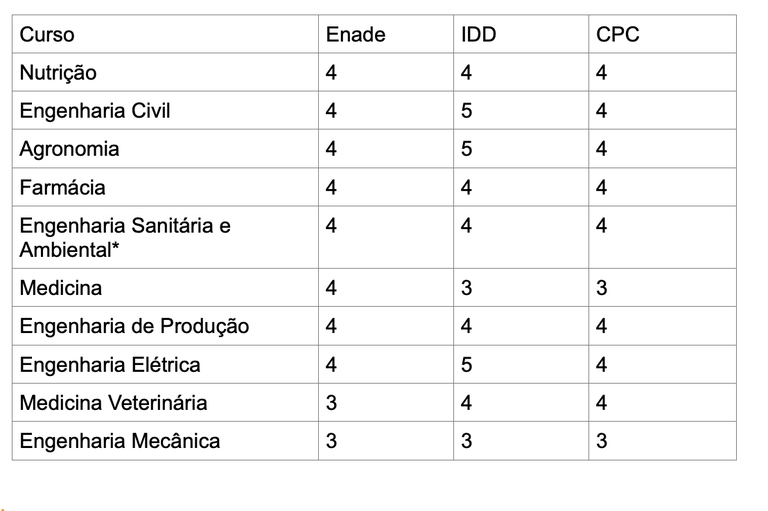 | Curso | Enade | IDD | CPC |
|---|---|---|---|
| Nutrição | 4 | 4 | 4 |
| Engenharia Civil | 4 | 5 | 4 |
| Agronomia | 4 | 5 | 4 |
| Farmácia | 4 | 4 | 4 |
| Engenharia Sanitária e Ambiental* | 4 | 4 | 4 |
| Medicina | 4 | 3 | 3 |
| Engenharia de Produção | 4 | 4 | 4 |
| Engenharia Elétrica | 4 | 5 | 4 |
| Medicina Veterinária | 3 | 4 | 4 |
| Engenharia Mecânica | 3 | 3 | 3 |